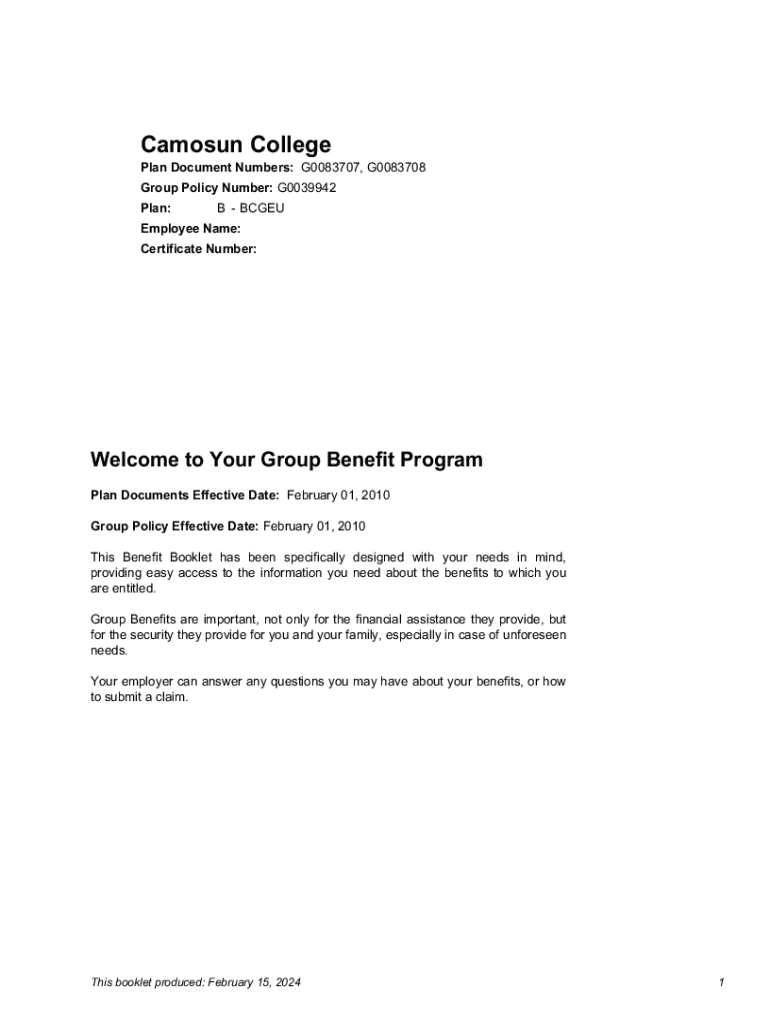 Camosun College

Plan Document Numbers: G0083707, G0083708
Group Policy Number: G0039942
Plan: B - BCGEU
Employee Name:
Certificate Number:

Welcome to Your Group Benefit Program

Plan Documents Effective Date: February 01, 2010

Group Policy Effective Date: February 01, 2010

This Benefit Booklet has been specifically designed with your needs in mind, providing easy access to the information you need about the benefits to which you are entitled.

Group Benefits are important, not only for the financial assistance they provide, but for the security they provide for you and your family, especially in case of unforeseen needs.

Your employer can answer any questions you may have about your benefits, or how to submit a claim.

This booklet produced: February 15, 2024

1